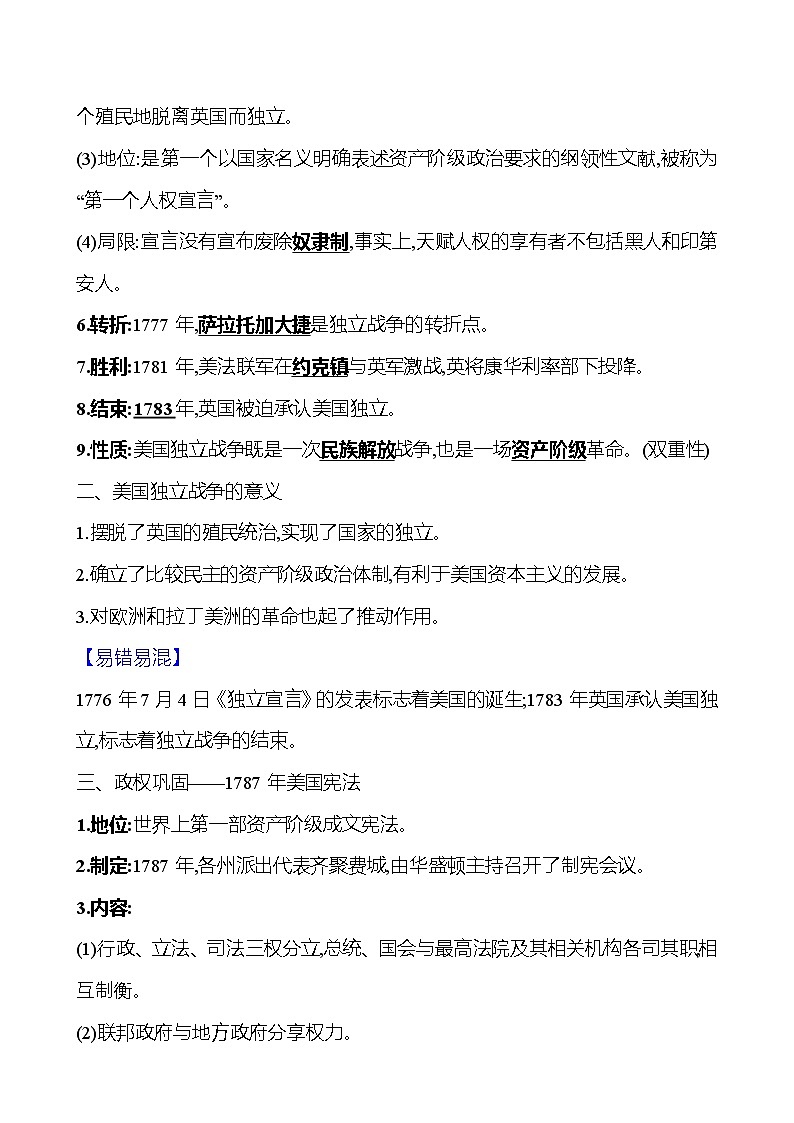 个殖民地脱离英国而独立。

(3)地位:是第一个以国家名义明确表述资产阶级政治要求的纲领性文献,被称为“第一个人权宣言”。

(4)局限:宣言没有宣布废除奴隶制,事实上,天赋人权的享有者不包括黑人和印第安人。

6.转折:1777 年,萨拉托加大捷是独立战争的转折点。

7.胜利:1781 年,美法联军在约克镇与英军激战,英将康华利率部下投降。

8.结束:1783 年,英国被迫承认美国独立。

9.性质:美国独立战争既是一次民族解放战争,也是一场资产阶级革命。(双重性)

二、美国独立战争的意义

1.摆脱了英国的殖民统治,实现了国家的独立。

2.确立了比较民主的资产阶级政治体制,有利于美国资本主义的发展。

3.对欧洲和拉丁美洲的革命也起了推动作用。

【易错易混】

1776 年 7 月 4 日《独立宣言》的发表标志着美国的诞生;1783 年英国承认美国独立,标志着独立战争的结束。

三、政权巩固——1787 年美国宪法

1.地位:世界上第一部资产阶级成文宪法。

2.制定:1787 年,各州派出代表齐聚费城,由华盛顿主持召开了制宪会议。

3.内容:

(1)行政、立法、司法三权分立,总统、国会与最高法院及其相关机构各司其职相互制衡。

(2)联邦政府与地方政府分享权力。